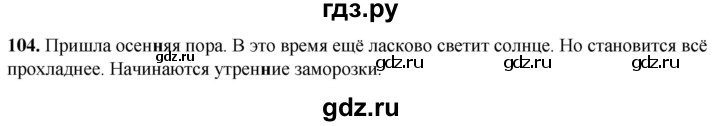 гдз.ру

104. Пришла осенняя пора. В это время ещё ласково светит солнце. Но становится всё прохладнее. Начинаются утренние заморозки.

gdz.ru gdz.ru gdz.ru gdz.ru

gdz.ru